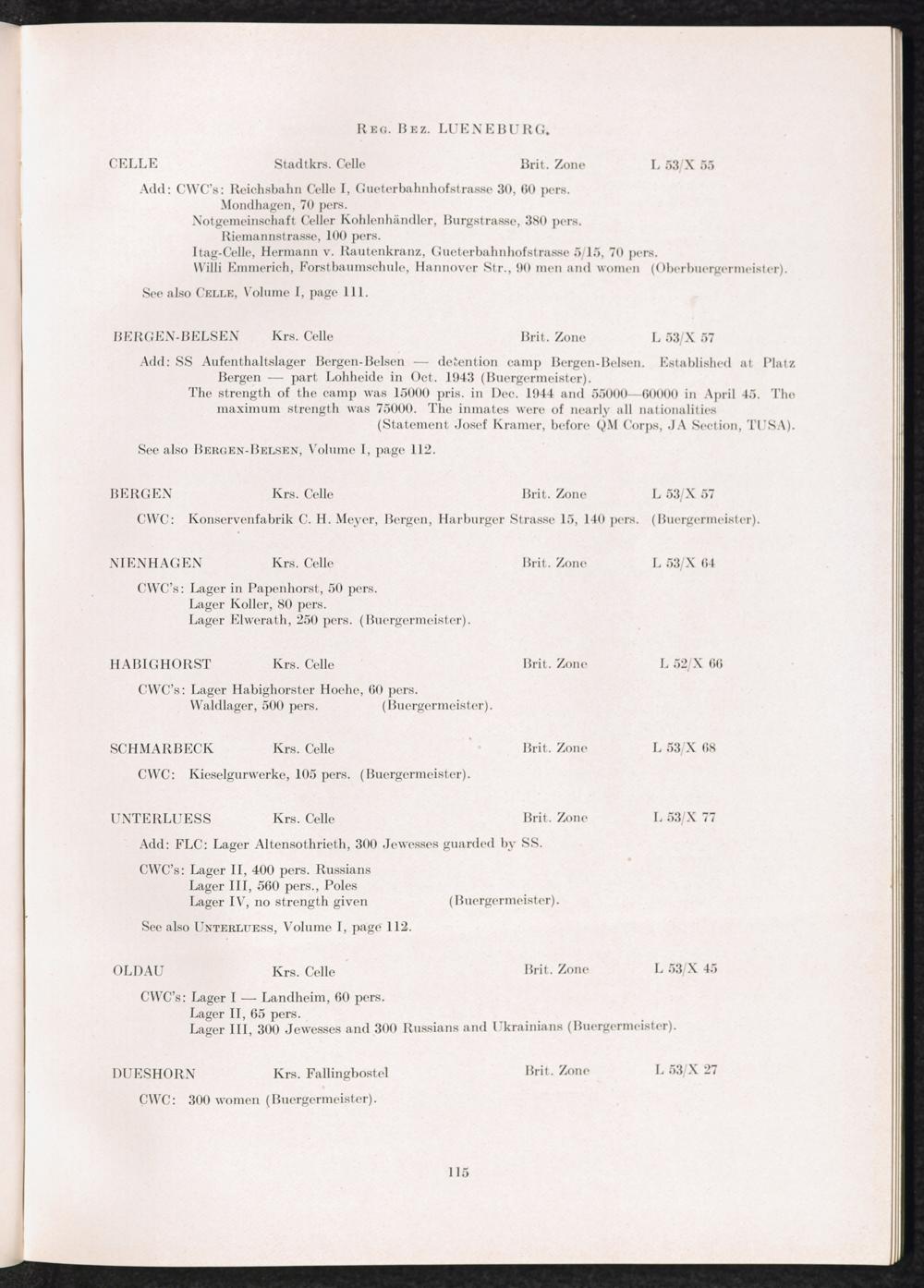 Reg. Bez. LUENEBURG.

CELLE Stadtkrs. Celle Brit. Zone L 53/X 55

Add: CWC's: Reichsbahn Celle I, Gueterbahnhofstrasse 30, 60 pers.
Mondhagen, 70 pers.
Notgemeinschaft Celler Kohlenhändler, Burgstrasse, 380 pers.
Riemannstrasse, 100 pers.
Itag-Celle, Hermann v. Rautenkranz, Gueterbahnhofstrasse 5/15, 70 pers.
Willi Emmerich, Forstbaumschule, Hannover Str., 90 men and women (Oberbuergermeister).

See also Celle, Volume I, page 111.

BERGEN-BELSEN Krs. Celle Brit. Zone L 53/X 57

Add: SS Aufenthaltslager Bergen-Belsen — detention camp Bergen-Belsen. Established at Platz Bergen — part Lohheide in Oct. 1943 (Buergermeister).
The strength of the camp was 15000 pris. in Dec. 1944 and 55000—60000 in April 45. The maximum strength was 75000. The inmates were of nearly all nationalities
(Statement Josef Kramer, before QM Corps, JA Section, TUSA).

See also Bergen-Belsen, Volume I, page 112.

BERGEN Krs. Celle Brit. Zone L 53/X 57

CWC: Konservenfabrik C. H. Meyer, Bergen, Harburger Strasse 15, 140 pers. (Buergermeister).

NIENHAGEN Krs. Celle Brit. Zone L 53/X 64

CWC's: Lager in Papenhorst, 50 pers.
Lager Koller, 80 pers.
Lager Elwerath, 250 pers. (Buergermeister).

HABIGHORST Krs. Celle Brit. Zone L 52/X 66

CWC's: Lager Habighorster Hoehe, 60 pers.
Waldlager, 500 pers. (Buergermeister).

SCHMARBECK Krs. Celle Brit. Zone L 53/X 68

CWC: Kieselgurwerke, 105 pers. (Buergermeister).

UNTERLUESS Krs. Celle Brit. Zone L 53/X 77

Add: FLC: Lager Altensothrieth, 300 Jewesses guarded by SS.

CWC's: Lager II, 400 pers. Russians
Lager III, 560 pers., Poles
Lager IV, no strength given (Buergermeister).

See also Unterluess, Volume I, page 112.

OLDAU Krs. Celle Brit. Zone L 53/X 45

CWC's: Lager I — Landheim, 60 pers.
Lager II, 65 pers.
Lager III, 300 Jewesses and 300 Russians and Ukrainians (Buergermeister).

DUESHORN Krs. Fallingbostel Brit. Zone L 53/X 27

CWC: 300 women (Buergermeister).

115